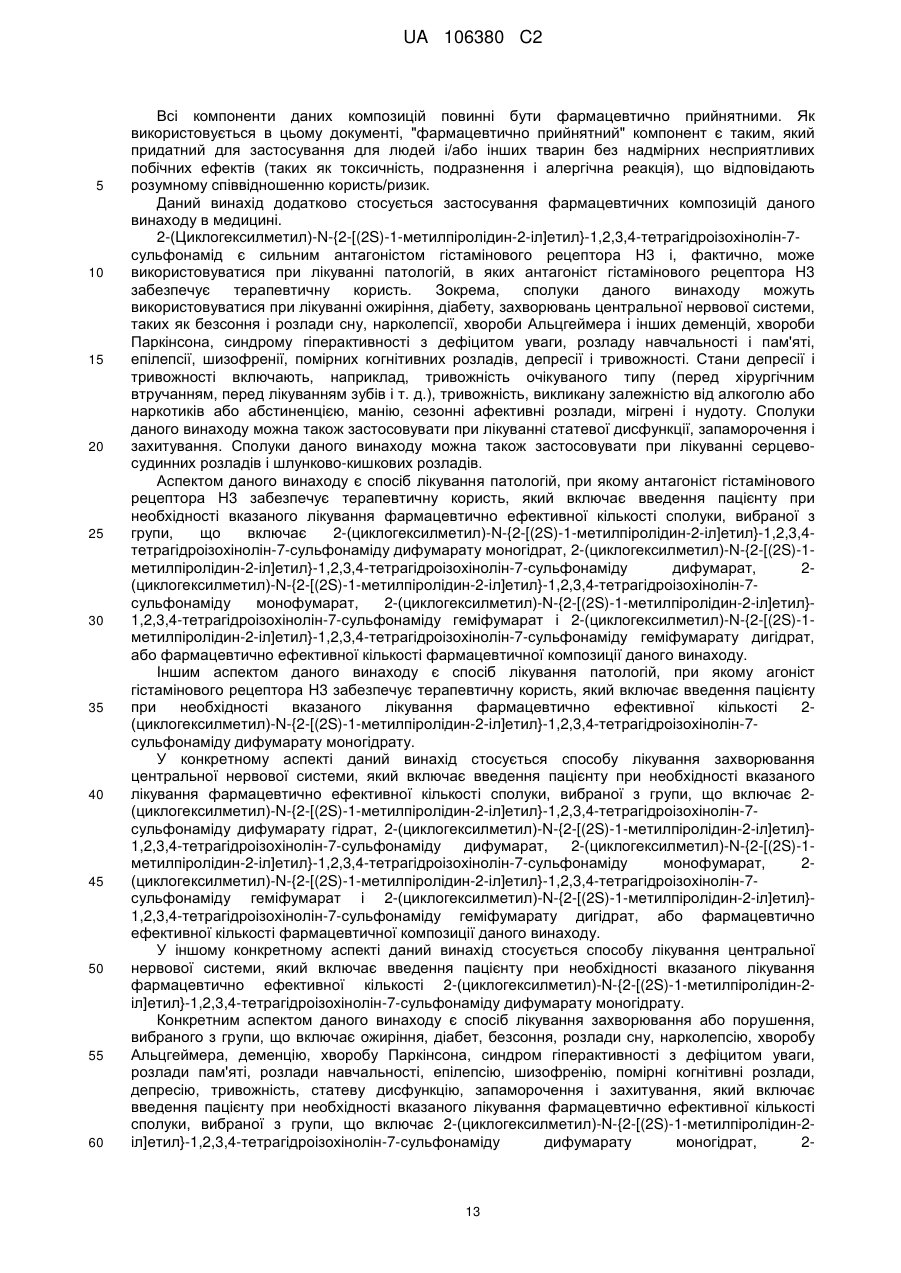 UA 106380 C2

Всі компоненти даних композицій повинні бути фармацевтично прийнятними. Як використовується в цьому документі, "фармацевтично прийнятний" компонент є таким, який придатний для застосування для людей і/або інших тварин без надмірних несприятливих побічних ефектів (таких як токсичність, подразнення і алергічна реакція), що відповідають
5
розумному співвідношенню користь/ризик.

Даний винахід додатково стосується застосування фармацевтичних композицій даного винаходу в медицині.

2-(Циклогексилметил)-N-{2-[(2S)-1-метилпіролідин-2-іл]етил}-1,2,3,4-тетрагідроізохінолін-7-сульфонамід є сильним антагоністом гістамінового рецептора Н3 і, фактично, може
10
використовуватися при лікуванні патологій, в яких антагоніст гістамінового рецептора Н3 забезпечує терапевтичну користь. Зокрема, сполуки даного винаходу можуть використовуватися при лікуванні ожиріння, діабету, захворювань центральної нервової системи, таких як безсоння і розлади сну, нарколепсії, хвороби Альцгеймера і інших деменцій, хвороби Паркінсона, синдрому гіперактивності з дефіцитом уваги, розладу навчальності і пам'яті,
15
епілепсії, шизофренії, помірних когнітивних розладів, депресії і тривожності. Стани депресії і тривожності включають, наприклад, тривожність очікуваного типу (перед хірургічним втручанням, перед лікуванням зубів і т. д.), тривожність, викликану залежністю від алкоголю або наркотиків або абстиненцією, манію, сезонні афективні розлади, мігрені і нудоту. Сполуки даного винаходу можна також застосовувати при лікуванні статевої дисфункції, запаморочення і
20
захитування. Сполуки даного винаходу можна також застосовувати при лікуванні серцево-судинних розладів і шлунково-кишкових розладів.

Аспектом даного винаходу є спосіб лікування патологій, при якому антагоніст гістамінового рецептора Н3 забезпечує терапевтичну користь, який включає введення пацієнту при необхідності вказаного лікування фармацевтично ефективної кількості сполуки, вибраної з
25
групи, що включає 2-(циклогексилметил)-N-{2-[(2S)-1-метилпіролідин-2-іл]етил}-1,2,3,4-тетрагідроізохінолін-7-сульфонаміду дифумарату моногідрат, 2-(циклогексилметил)-N-{2-[(2S)-1-метилпіролідин-2-іл]етил}-1,2,3,4-тетрагідроізохінолін-7-сульфонаміду дифумарат, 2-(циклогексилметил)-N-{2-[(2S)-1-метилпіролідин-2-іл]етил}-1,2,3,4-тетрагідроізохінолін-7-сульфонаміду монофумарат, 2-(циклогексилметил)-N-{2-[(2S)-1-метилпіролідин-2-іл]етил}-
30
1,2,3,4-тетрагідроізохінолін-7-сульфонаміду геміфумарат і 2-(циклогексилметил)-N-{2-[(2S)-1-метилпіролідин-2-іл]етил}-1,2,3,4-тетрагідроізохінолін-7-сульфонаміду геміфумарату дигідрат, або фармацевтично ефективної кількості фармацевтичної композиції даного винаходу.

Іншим аспектом даного винаходу є спосіб лікування патологій, при якому агоніст гістамінового рецептора Н3 забезпечує терапевтичну користь, який включає введення пацієнту
35
при необхідності вказаного лікування фармацевтично ефективної кількості 2-(циклогексилметил)-N-{2-[(2S)-1-метилпіролідин-2-іл]етил}-1,2,3,4-тетрагідроізохінолін-7-сульфонаміду дифумарату моногідрату.

У конкретному аспекті даний винахід стосується способу лікування захворювання центральної нервової системи, який включає введення пацієнту при необхідності вказаного
40
лікування фармацевтично ефективної кількості сполуки, вибраної з групи, що включає 2-(циклогексилметил)-N-{2-[(2S)-1-метилпіролідин-2-іл]етил}-1,2,3,4-тетрагідроізохінолін-7-сульфонаміду дифумарату гідрат, 2-(циклогексилметил)-N-{2-[(2S)-1-метилпіролідин-2-іл]етил}-1,2,3,4-тетрагідроізохінолін-7-сульфонаміду дифумарат, 2-(циклогексилметил)-N-{2-[(2S)-1-метилпіролідин-2-іл]етил}-1,2,3,4-тетрагідроізохінолін-7-сульфонаміду монофумарат, 2-
45
(циклогексилметил)-N-{2-[(2S)-1-метилпіролідин-2-іл]етил}-1,2,3,4-тетрагідроізохінолін-7-сульфонаміду геміфумарат і 2-(циклогексилметил)-N-{2-[(2S)-1-метилпіролідин-2-іл]етил}-1,2,3,4-тетрагідроізохінолін-7-сульфонаміду геміфумарату дигідрат, або фармацевтично ефективної кількості фармацевтичної композиції даного винаходу.

У іншому конкретному аспекті даний винахід стосується способу лікування центральної
50
нервової системи, який включає введення пацієнту при необхідності вказаного лікування фармацевтично ефективної кількості 2-(циклогексилметил)-N-{2-[(2S)-1-метилпіролідин-2-іл]етил}-1,2,3,4-тетрагідроізохінолін-7-сульфонаміду дифумарату моногідрату.

Конкретним аспектом даного винаходу є спосіб лікування захворювання або порушення, вибраного з групи, що включає ожиріння, діабет, безсоння, розлади сну, нарколепсію, хворобу
55
Альцгеймера, деменцію, хворобу Паркінсона, синдром гіперактивності з дефіцитом уваги, розлади пам'яті, розлади навчальності, епілепсію, шизофренію, помірні когнітивні розлади, депресію, тривожність, статеву дисфункцію, запаморочення і захитування, який включає введення пацієнту при необхідності вказаного лікування фармацевтично ефективної кількості сполуки, вибраної з групи, що включає 2-(циклогексилметил)-N-{2-[(2S)-1-метилпіролідин-2-
60
іл]етил}-1,2,3,4-тетрагідроізохінолін-7-сульфонаміду дифумарату моногідрат, 2-

13